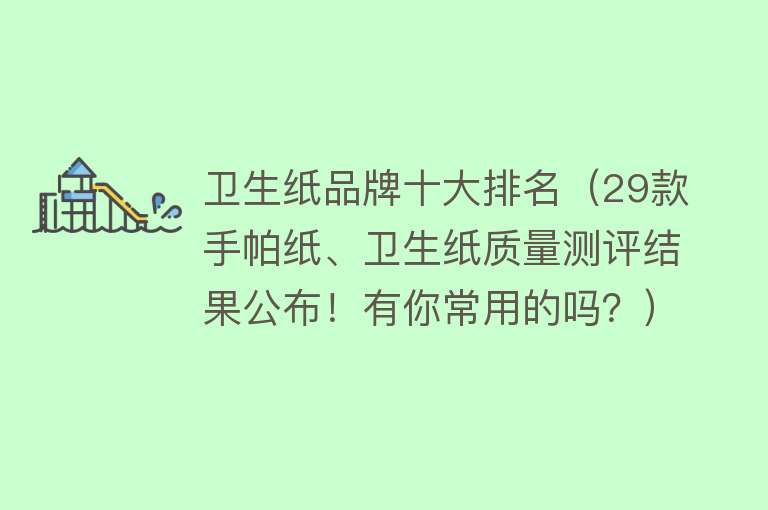 卫生纸品牌十大排名（29款手帕纸、卫生纸质量测评结果公布！有你常用的吗？）